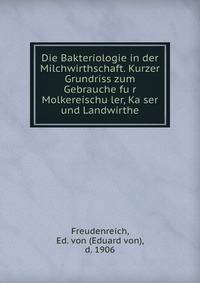 Die Bakteriologie in der Milchwirthschaft. Kurzer Grundriss zum Gebrauche fu r Molkereischu ler, Ka ser und Landwirthe

Freudenreich,
Ed. von (Eduard von),
d. 1906